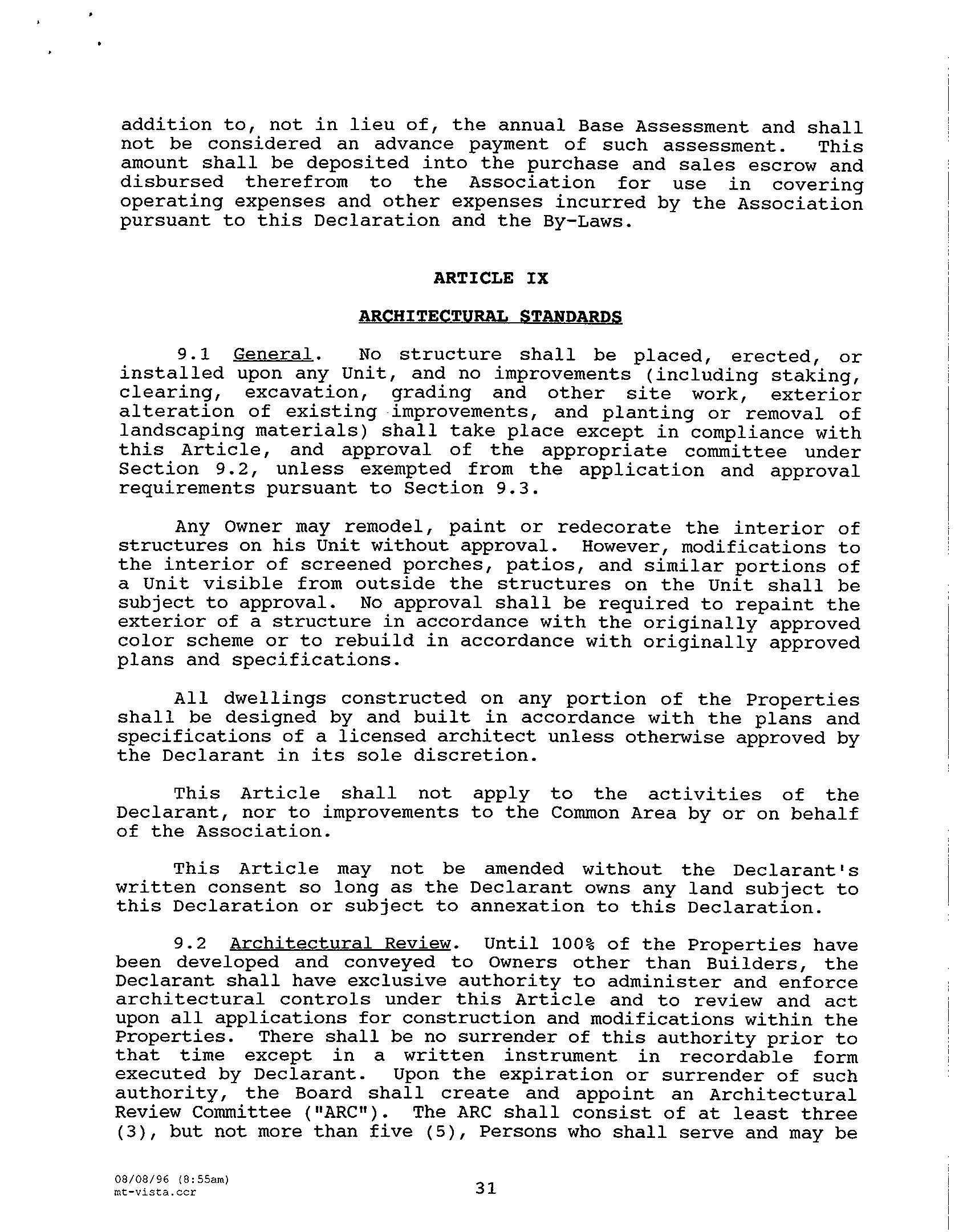 addition to, not in lieu of, the annual Base Assessment and shall not be considered an advance payment of such assessment. This amount shall be deposited into the purchase and sales escrow and disbursed therefrom to the Association for use in covering operating expenses and other expenses incurred by the Association pursuant to this Declaration and the By-Laws.

ARTICLE IX

ARCHITECTURAL STANDARDS

9.1 General. No structure shall be placed, erected, or installed upon any Unit, and no improvements (including staking, clearing, excavation, grading and other site work, exterior alteration of existing improvements, and planting or removal of landscaping materials) shall take place except in compliance with this Article, and approval of the appropriate committee under Section 9.2, unless exempted from the application and approval requirements pursuant to Section 9.3.

Any Owner may remodel, paint or redecorate the interior of structures on his Unit without approval. However, modifications to the interior of screened porches, patios, and similar portions of a Unit visible from outside the structures on the Unit shall be subject to approval. No approval shall be required to repaint the exterior of a structure in accordance with the originally approved color scheme or to rebuild in accordance with originally approved plans and specifications.

All dwellings constructed on any portion of the Properties shall be designed by and built in accordance with the plans and specifications of a licensed architect unless otherwise approved by the Declarant in its sole discretion.

This Article shall not apply to the activities of the Declarant, nor to improvements to the Common Area by or on behalf of the Association.

This Article may not be amended without the Declarant's written consent so long as the Declarant owns any land subject to this Declaration or subject to annexation to this Declaration.

9.2 Architectural Review. Until 100% of the Properties have been developed and conveyed to Owners other than Builders, the Declarant shall have exclusive authority to administer and enforce architectural controls under this Article and to review and act upon all applications for construction and modifications within the Properties. There shall be no surrender of this authority prior to that time except in a written instrument in recordable form executed by Declarant. Upon the expiration or surrender of such authority, the Board shall create and appoint an Architectural Review Committee ("ARC"). The ARC shall consist of at least three (3), but not more than five (5), Persons who shall serve and may be

08/08/96 (8:55am)
mt-vista.ccr

31